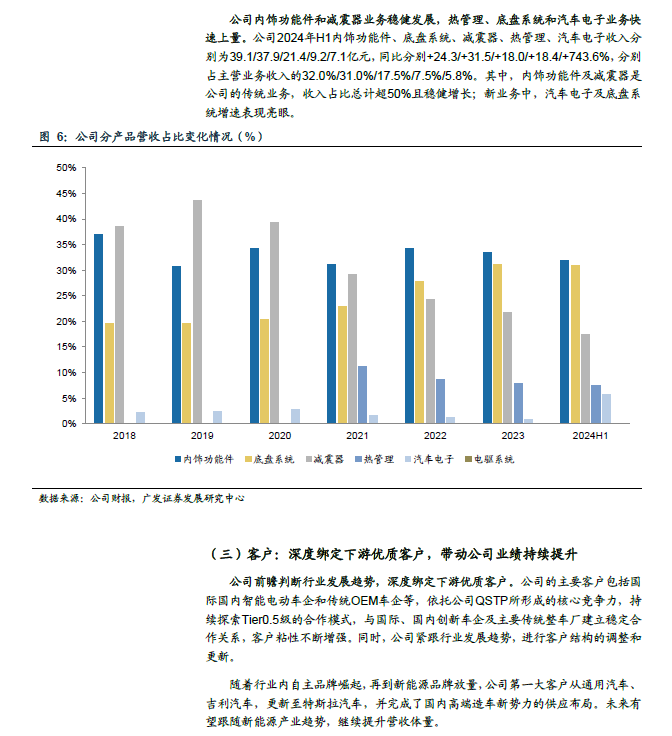 公司内饰功能件和减震器业务稳健发展，热管理、底盘系统和汽车电子业务快速上量。公司2024年H1内饰功能件、底盘系统、减震器、热管理、汽车电子收入分别为39.1/37.9/21.4/9.2/7.1亿元，同比分别+24.3/+31.5/+18.0/+18.4/+743.6%，分别占主营业务收入的32.0%/31.0%/17.5%/7.5%/5.8%。其中，内饰功能件及减震器是公司的传统业务，收入占比总计超50%且稳健增长；新业务中，汽车电子及底盘系统增速表现亮眼。

图 6：公司分产品营收占比变化情况（%）

50%
45%
40%
35%
30%
25%
20%
15%
10%
5%
0%

2018 2019 2020 2021 2022 2023 2024H1

内饰功能件 底盘系统 减震器 热管理 汽车电子 电驱系统

数据来源：公司财报，广发证券发展研究中心

（三）客户：深度绑定下游优质客户，带动公司业绩持续提升

公司前瞻判断行业发展趋势，深度绑定下游优质客户。公司的主要客户包括国际国内智能电动车企和传统OEM车企等，依托公司QSTP所形成的核心竞争力，持续探索Tier0.5级的合作模式，与国际、国内创新车企及主要传统整车厂建立稳定合作关系，客户粘性不断增强。同时，公司紧跟行业发展趋势，进行客户结构的调整和更新。

随着行业内自主品牌崛起，再到新能源品牌放量，公司第一大客户从通用汽车、吉利汽车，更新至特斯拉汽车，并完成了国内高端造车新势力的供应布局。未来有望跟随新能源产业趋势，继续提升营收体量。